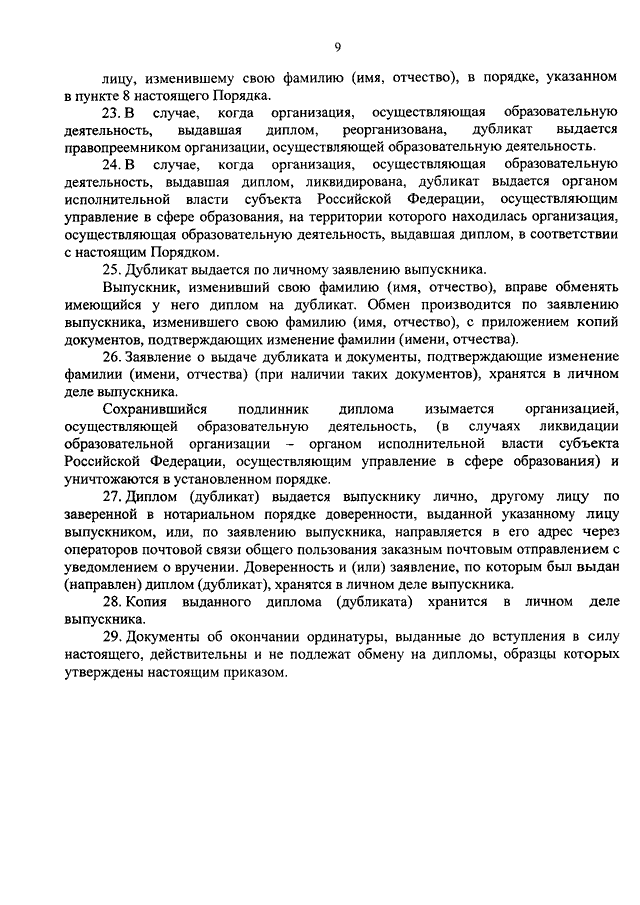 9

лицу, изменившему свою фамилию (имя, отчество), в порядке, указанном в пункте 8 настоящего Порядка.

23. В случае, когда организация, осуществляющая образовательную деятельность, выдавшая диплом, реорганизована, дубликат выдается правопреемником организации, осуществляющей образовательную деятельность.

24. В случае, когда организация, осуществляющая образовательную деятельность, выдавшая диплом, ликвидирована, дубликат выдается органом исполнительной власти субъекта Российской Федерации, осуществляющим управление в сфере образования, на территории которого находилась организация, осуществляющая образовательную деятельность, выдавшая диплом, в соответствии с настоящим Порядком.

25. Дубликат выдается по личному заявлению выпускника.

Выпускник, изменивший свою фамилию (имя, отчество), вправе обменять имеющийся у него диплом на дубликат. Обмен производится по заявлению выпускника, изменившего свою фамилию (имя, отчество), с приложением копий документов, подтверждающих изменение фамилии (имени, отчества).

26. Заявление о выдаче дубликата и документы, подтверждающие изменение фамилии (имени, отчества) (при наличии таких документов), хранятся в личном деле выпускника.

Сохранившийся подлинник диплома изымается организацией, осуществляющей образовательную деятельность, (в случаях ликвидации образовательной организации – органом исполнительной власти субъекта Российской Федерации, осуществляющим управление в сфере образования) и уничтожаются в установленном порядке.

27. Диплом (дубликат) выдается выпускнику лично, другому лицу по заверенной в нотариальном порядке доверенности, выданной указанному лицу выпускником, или, по заявлению выпускника, направляется в его адрес через операторов почтовой связи общего пользования заказным почтовым отправлением с уведомлением о вручении. Доверенность и (или) заявление, по которым был выдан (направлен) диплом (дубликат), хранятся в личном деле выпускника.

28. Копия выданного диплома (дубликата) хранится в личном деле выпускника.

29. Документы об окончании ординатуры, выданные до вступления в силу настоящего, действительны и не подлежат обмену на дипломы, образцы которых утверждены настоящим приказом.